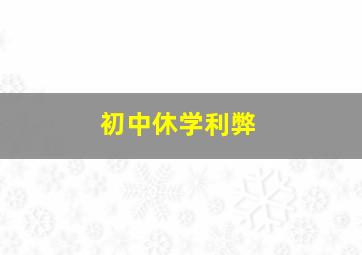 初中休学利弊